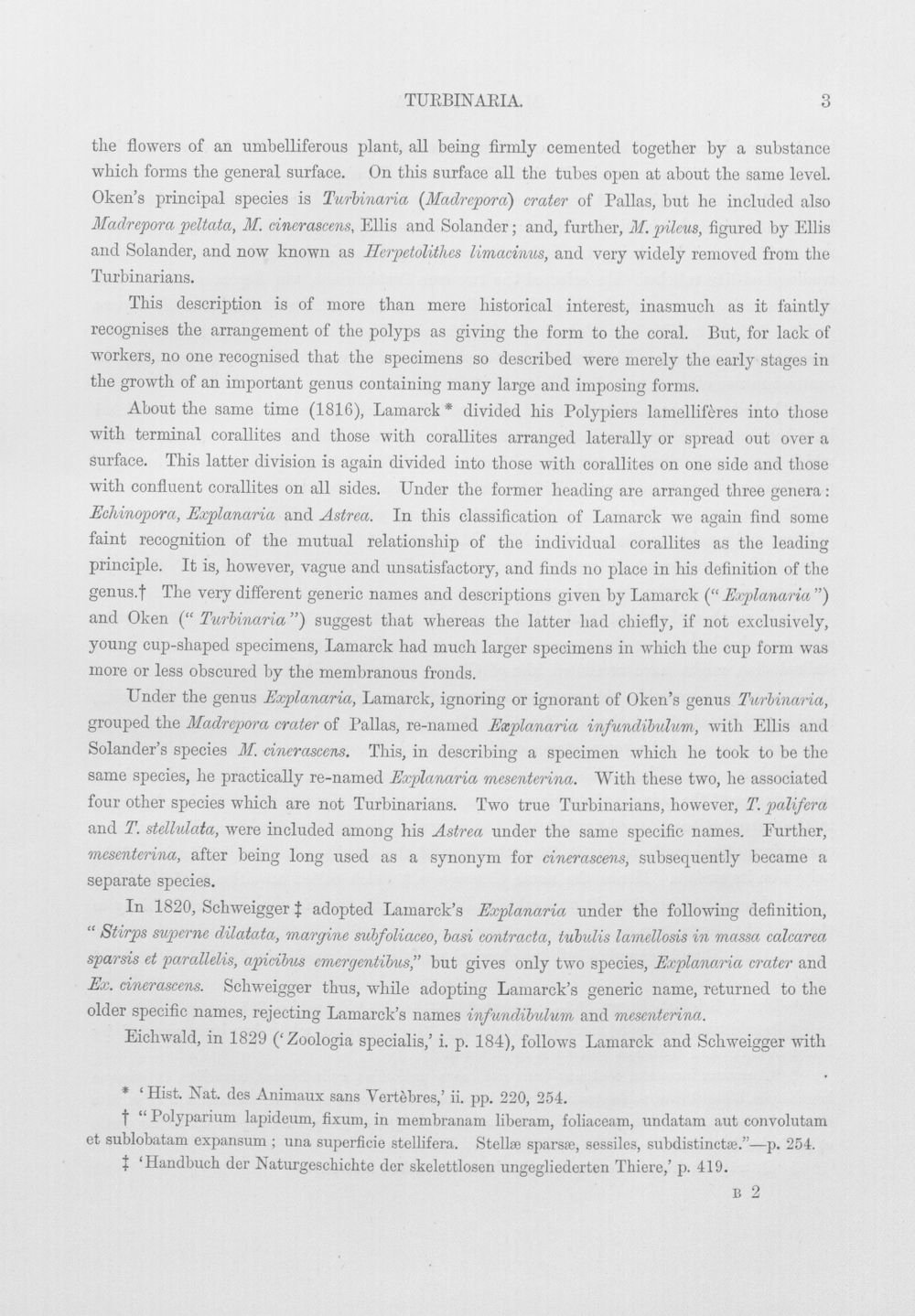 TURBINARIA. 3

the flowers of an umbelliferous plant, all being firmly cemented together by a substance which forms the general surface. On this surface all the tubes open at about the same level. Oken's principal species is Turbinaria (Madrepora) crater of Pallas, but he included also Madrepora peltata, M. cinerascens, Ellis and Solander; and, further, M. pileus, figured by Ellis and Solander, and now known as Herpetolithes limacinus, and very widely removed from the Turbinarians.

This description is of more than mere historical interest, inasmuch as it faintly recognises the arrangement of the polyps as giving the form to the coral. But, for lack of workers, no one recognised that the specimens so described were merely the early stages in the growth of an important genus containing many large and imposing forms.

About the same time (1816), Lamarck * divided his Polypiers lamellifères into those with terminal corallites and those with corallites arranged laterally or spread out over a surface. This latter division is again divided into those with corallites on one side and those with confluent corallites on all sides. Under the former heading are arranged three genera: Echinopora, Explanaria and Astrea. In this classification of Lamarck we again find some faint recognition of the mutual relationship of the individual corallites as the leading principle. It is, however, vague and unsatisfactory, and finds no place in his definition of the genus.† The very different generic names and descriptions given by Lamarck ("Explanaria") and Oken ("Turbinaria") suggest that whereas the latter had chiefly, if not exclusively, young cup-shaped specimens, Lamarck had much larger specimens in which the cup form was more or less obscured by the membranous fronds.

Under the genus Explanaria, Lamarck, ignoring or ignorant of Oken's genus Turbinaria, grouped the Madrepora crater of Pallas, re-named Explanaria infundibulum, with Ellis and Solander's species M. cinerascens. This, in describing a specimen which he took to be the same species, he practically re-named Explanaria mesenterina. With these two, he associated four other species which are not Turbinarians. Two true Turbinarians, however, T. palifera and T. stellulata, were included among his Astrea under the same specific names. Further, mesenterina, after being long used as a synonym for cinerascens, subsequently became a separate species.

In 1820, Schweigger ‡ adopted Lamarck's Explanaria under the following definition, "Stirps superne dilatata, margine subfoliaceo, basi contracta, tubulis lamellosis in massa calcarea sparsis et parallelis, apicibus emergentibus," but gives only two species, Explanaria crater and Ex. cinerascens. Schweigger thus, while adopting Lamarck's generic name, returned to the older specific names, rejecting Lamarck's names infundibulum and mesenterina.

Eichwald, in 1829 ('Zoologia specialis,' i. p. 184), follows Lamarck and Schweigger with

* 'Hist. Nat. des Animaux sans Vertèbres,' ii. pp. 220, 254.

† "Polyparium lapideum, fixum, in membranam liberam, foliaceam, undatam aut convolutam et sublobatam expansum; una superficie stellifera. Stellæ sparsæ, sessiles, subdistinctæ."—p. 254.

‡ 'Handbuch der Naturgeschichte der skelettlosen ungegliederten Thiere,' p. 419.

B 2